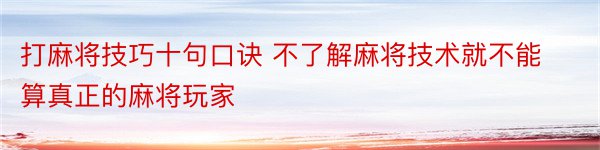 打麻将技巧十句口诀 不了解麻将技术就不能算真正的麻将玩家